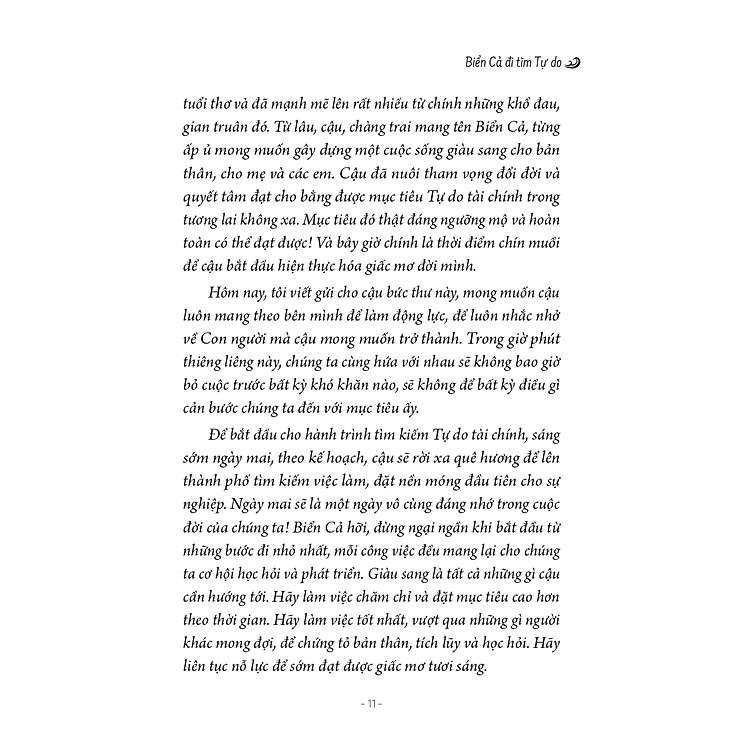 Biển Cả đi tìm Tự do

tuổi thơ và đã mạnh mẽ lên rất nhiều từ chính những khổ đau, gian truân đó. Từ lâu, cậu, chàng trai mang tên Biển Cả, từng ấp ủ mong muốn gây dựng một cuộc sống giàu sang cho bản thân, cho mẹ và các em. Cậu đã nuôi tham vọng đổi đời và quyết tâm đạt cho bằng được mục tiêu Tự do tài chính trong tương lai không xa. Mục tiêu đó thật đáng ngưỡng mộ và hoàn toàn có thể đạt được! Và bây giờ chính là thời điểm chín muồi để cậu bắt đầu hiện thực hóa giấc mơ đời mình.

Hôm nay, tôi viết gửi cho cậu bức thư này, mong muốn cậu luôn mang theo bên mình để làm động lực, để luôn nhắc nhở về Con người mà cậu mong muốn trở thành. Trong giờ phút thiêng liêng này, chúng ta cùng hứa với nhau sẽ không bao giờ bỏ cuộc trước bất kỳ khó khăn nào, sẽ không để bất kỳ điều gì cản bước chúng ta đến với mục tiêu ấy.

Để bắt đầu cho hành trình tìm kiếm Tự do tài chính, sáng sớm ngày mai, theo kế hoạch, cậu sẽ rời xa quê hương để lên thành phố tìm kiếm việc làm, đặt nền móng đầu tiên cho sự nghiệp. Ngày mai sẽ là một ngày vô cùng đáng nhớ trong cuộc đời của chúng ta! Biển Cả hỡi, đừng ngại ngần khi bắt đầu từ những bước đi nhỏ nhất, mỗi công việc đều mang lại cho chúng ta cơ hội học hỏi và phát triển. Giàu sang là tất cả những gì cậu cần hướng tới. Hãy làm việc chăm chỉ và đặt mục tiêu cao hơn theo thời gian. Hãy làm việc tốt nhất, vượt qua những gì người khác mong đợi, để chứng tỏ bản thân, tích lũy và học hỏi. Hãy liên tục nỗ lực để sớm đạt được giấc mơ tươi sáng.

- 11 -